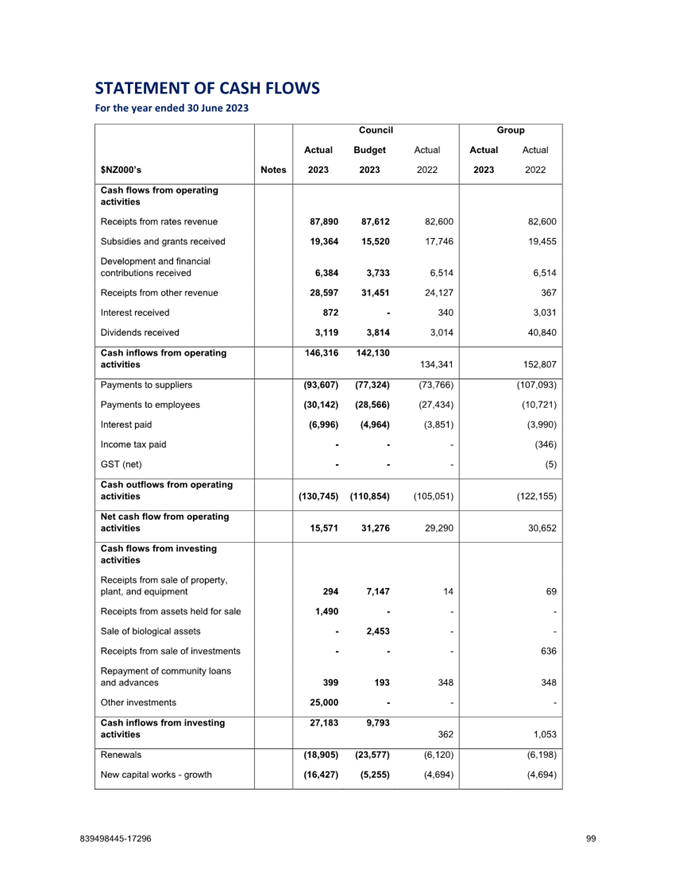 STATEMENT OF CASH FLOWS
For the year ended 30 June 2023

| | | Council | | | Group | |
|---|---|---|---|---|---|---|
| | | Actual | Budget | Actual | Actual | Actual |
| $NZ000's | Notes | 2023 | 2023 | 2022 | 2023 | 2022 |
| Cash flows from operating activities | | | | | | |
| Receipts from rates revenue | | 87,890 | 87,612 | 82,600 | | 82,600 |
| Subsidies and grants received | | 19,364 | 15,520 | 17,746 | | 19,455 |
| Development and financial contributions received | | 6,384 | 3,733 | 6,514 | | 6,514 |
| Receipts from other revenue | | 28,597 | 31,451 | 24,127 | | 367 |
| Interest received | | 872 | - | 340 | | 3,031 |
| Dividends received | | 3,119 | 3,814 | 3,014 | | 40,840 |
| Cash inflows from operating activities | | 146,316 | 142,130 | 134,341 | | 152,807 |
| Payments to suppliers | | (93,607) | (77,324) | (73,766) | | (107,093) |
| Payments to employees | | (30,142) | (28,566) | (27,434) | | (10,721) |
| Interest paid | | (6,996) | (4,964) | (3,851) | | (3,990) |
| Income tax paid | | - | - | - | | (346) |
| GST (net) | | - | - | - | | (5) |
| Cash outflows from operating activities | | (130,745) | (110,854) | (105,051) | | (122,155) |
| Net cash flow from operating activities | | 15,571 | 31,276 | 29,290 | | 30,652 |
| Cash flows from investing activities | | | | | | |
| Receipts from sale of property, plant, and equipment | | 294 | 7,147 | 14 | | 69 |
| Receipts from assets held for sale | | 1,490 | - | - | | - |
| Sale of biological assets | | - | 2,453 | - | | - |
| Receipts from sale of investments | | - | - | - | | 636 |
| Repayment of community loans and advances | | 399 | 193 | 348 | | 348 |
| Other investments | | 25,000 | - | - | | - |
| Cash inflows from investing activities | | 27,183 | 9,793 | 362 | | 1,053 |
| Renewals | | (18,905) | (23,577) | (6,120) | | (6,198) |
| New capital works - growth | | (16,427) | (5,255) | (4,694) | | (4,694) |

839498445-17296 99